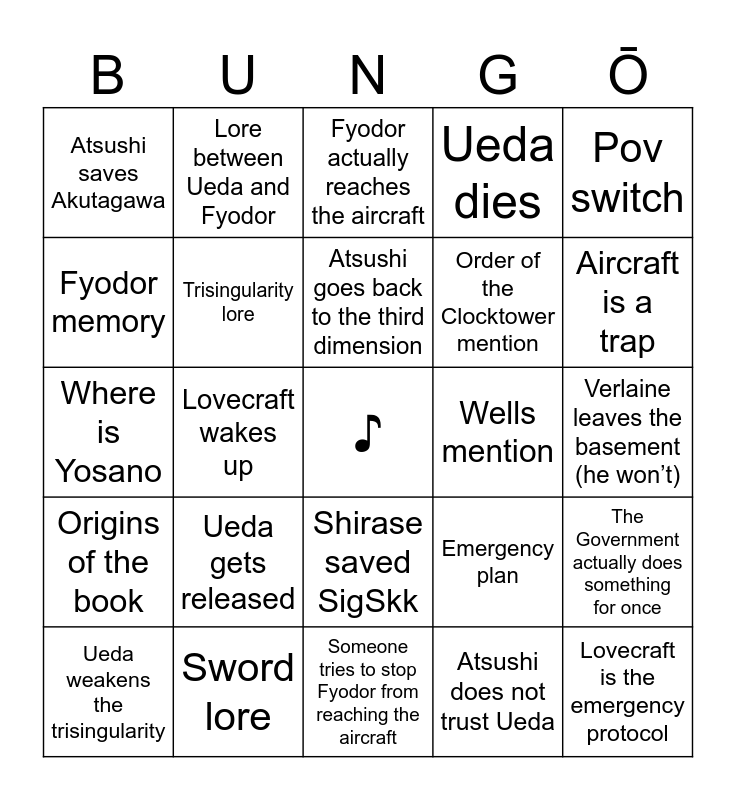 | B | U | N | G | Ō |
|---|---|---|---|---|
| Atsushi saves Akutagawa | Lore between Ueda and Fyodor | Fyodor actually reaches the aircraft | Ueda dies | Pov switch |
| Fyodor memory | Trisingularity lore | Atsushi goes back to the third dimension | Order of the Clocktower mention | Aircraft is a trap |
| Where is Yosano | Lovecraft wakes up | ♪ | Wells mention | Verlaine leaves the basement (he won't) |
| Origins of the book | Ueda gets released | Shirase saved SigSkk | Emergency plan | The Government actually does something for once |
| Ueda weakens the trisingularity | Sword lore | Someone tries to stop Fyodor from reaching the aircraft | Atsushi does not trust Ueda | Lovecraft is the emergency protocol |